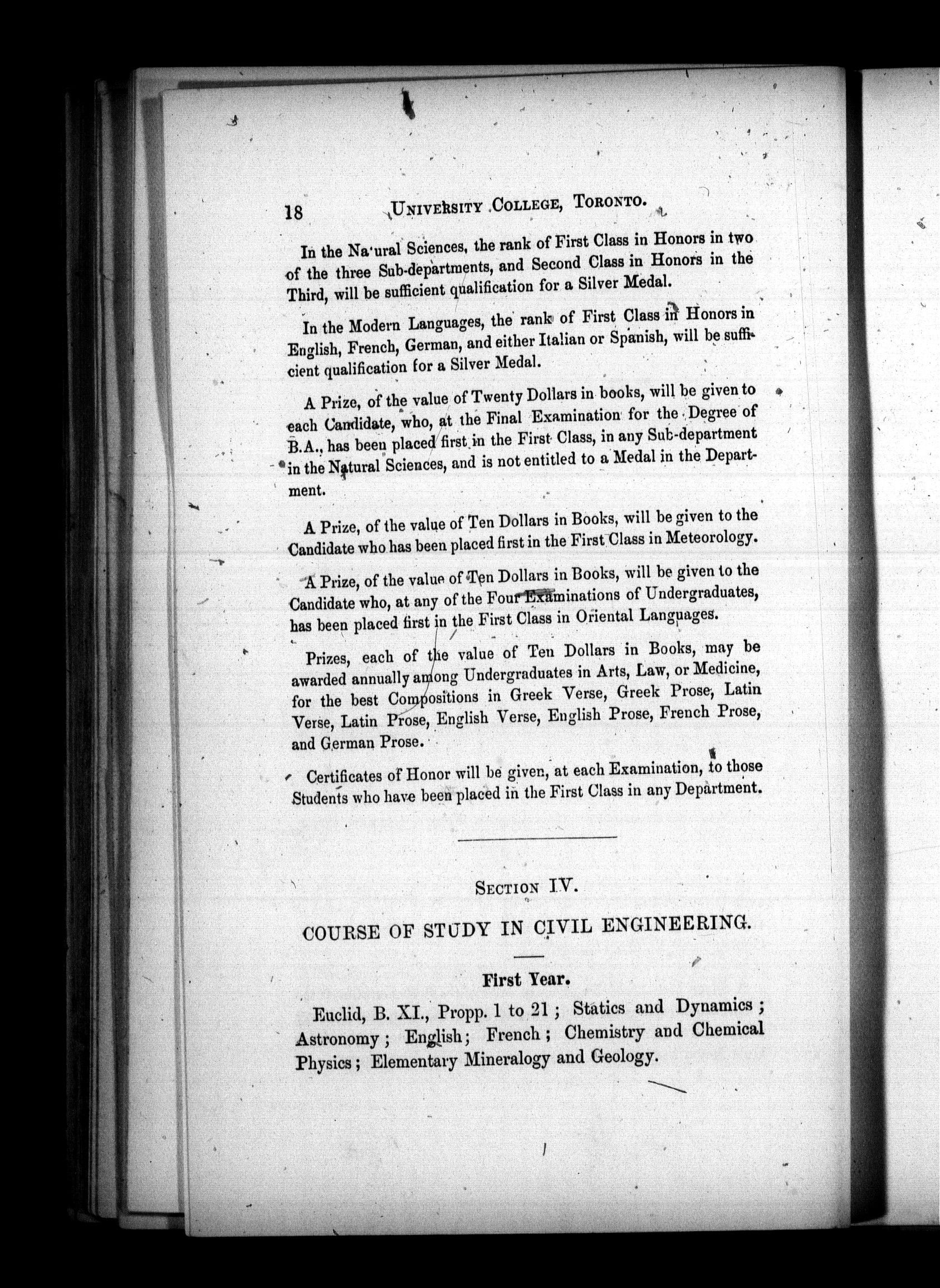 18 UNIVERSITY COLLEGE, TORONTO.

In the Natural Sciences, the rank of First Class in Honors in two of the three Sub-departments, and Second Class in Honors in the Third, will be sufficient qualification for a Silver Medal.

In the Modern Languages, the rank of First Class in Honors in English, French, German, and either Italian or Spanish, will be sufficient qualification for a Silver Medal.

A Prize, of the value of Twenty Dollars in books, will be given to each Candidate, who, at the Final Examination for the Degree of B.A., has been placed first in the First Class, in any Sub-department in the Natural Sciences, and is not entitled to a Medal in the Department.

A Prize, of the value of Ten Dollars in Books, will be given to the Candidate who has been placed first in the First Class in Meteorology.

A Prize, of the value of Ten Dollars in Books, will be given to the Candidate who, at any of the Four Examinations of Undergraduates, has been placed first in the First Class in Oriental Languages.

Prizes, each of the value of Ten Dollars in Books, may be awarded annually among Undergraduates in Arts, Law, or Medicine, for the best Compositions in Greek Verse, Greek Prose, Latin Verse, Latin Prose, English Verse, English Prose, French Prose, and German Prose.

Certificates of Honor will be given, at each Examination, to those Students who have been placed in the First Class in any Department.

SECTION IV.

COURSE OF STUDY IN CIVIL ENGINEERING.

First Year.

Euclid, B. XI., Propp. 1 to 21; Statics and Dynamics; Astronomy; English; French; Chemistry and Chemical Physics; Elementary Mineralogy and Geology.